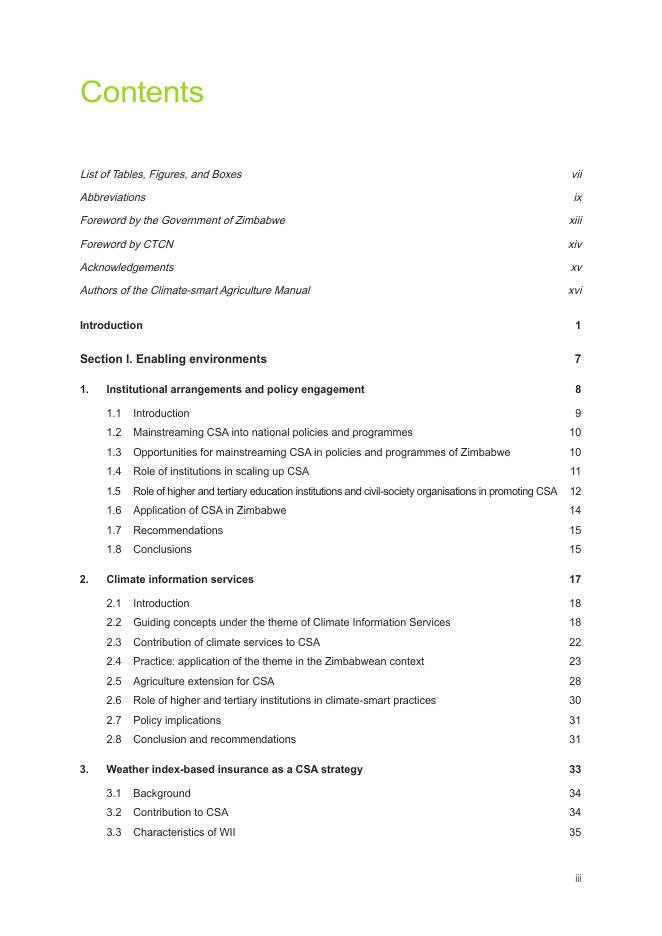 Contents

List of Tables, Figures, and Boxes vii

Abbreviations ix

Foreword by the Government of Zimbabwe xiii

Foreword by CTCN xiv

Acknowledgements xv

Authors of the Climate-smart Agriculture Manual xvi

Introduction 1

Section I. Enabling environments 7

1. Institutional arrangements and policy engagement 8

1.1 Introduction 9

1.2 Mainstreaming CSA into national policies and programmes 10

1.3 Opportunities for mainstreaming CSA in policies and programmes of Zimbabwe 10

1.4 Role of institutions in scaling up CSA 11

1.5 Role of higher and tertiary education institutions and civil-society organisations in promoting CSA 12

1.6 Application of CSA in Zimbabwe 14

1.7 Recommendations 15

1.8 Conclusions 15

2. Climate information services 17

2.1 Introduction 18

2.2 Guiding concepts under the theme of Climate Information Services 18

2.3 Contribution of climate services to CSA 22

2.4 Practice: application of the theme in the Zimbabwean context 23

2.5 Agriculture extension for CSA 28

2.6 Role of higher and tertiary institutions in climate-smart practices 30

2.7 Policy implications 31

2.8 Conclusion and recommendations 31

3. Weather index-based insurance as a CSA strategy 33

3.1 Background 34

3.2 Contribution to CSA 34

3.3 Characteristics of WII 35

iii